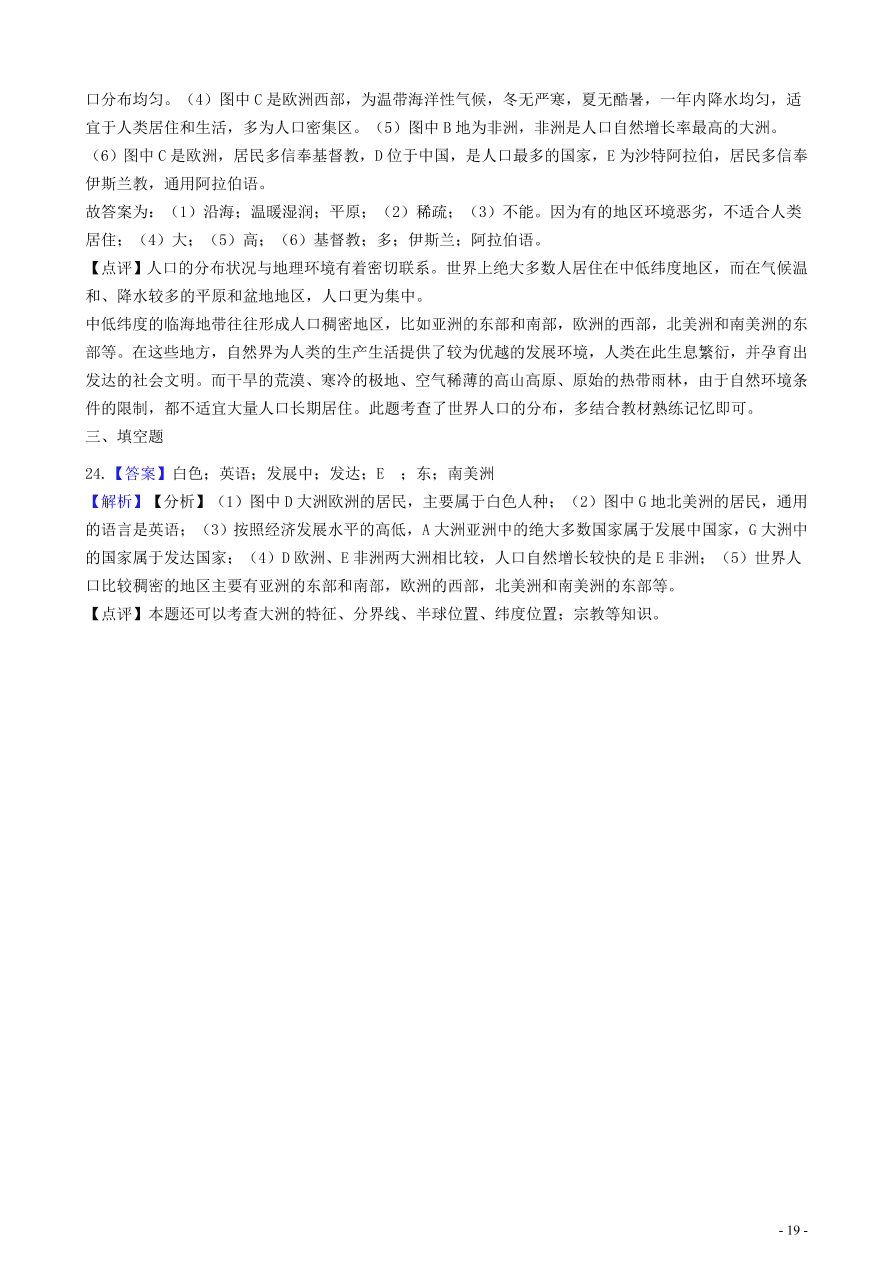 口分布均匀。（4）图中C是欧洲西部，为温带海洋性气候，冬无严寒，夏无酷暑，一年内降水均匀，适宜于人类居住和生活，多为人口密集区。（5）图中B地为非洲，非洲是人口自然增长率最高的大洲。（6）图中C是欧洲，居民多信奉基督教，D位于中国，是人口最多的国家，E为沙特阿拉伯，居民多信奉伊斯兰教，通用阿拉伯语。

故答案为：（1）沿海；温暖湿润；平原；（2）稀疏；（3）不能。因为有的地区环境恶劣，不适合人类居住；（4）大；（5）高；（6）基督教；多；伊斯兰；阿拉伯语。

【点评】人口的分布状况与地理环境有着密切联系。世界上绝大多数人居住在中低纬度地区，而在气候温和、降水较多的平原和盆地地区，人口更为集中。

中低纬度的临海地带往往形成人口稠密地区，比如亚洲的东部和南部，欧洲的西部，北美洲和南美洲的东部等。在这些地方，自然界为人类的生产生活提供了较为优越的发展环境，人类在此生息繁衍，并孕育出发达的社会文明。而干旱的荒漠、寒冷的极地、空气稀薄的高山高原、原始的热带雨林，由于自然环境条件的限制，都不适宜大量人口长期居住。此题考查了世界人口的分布，多结合教材熟练记忆即可。

三、填空题

24.【答案】白色；英语；发展中；发达；E ；东；南美洲

【解析】【分析】（1）图中D大洲欧洲的居民，主要属于白色人种；（2）图中G地北美洲的居民，通用的语言是英语；（3）按照经济发展水平的高低，A大洲亚洲中的绝大多数国家属于发展中国家，G大洲中的国家属于发达国家；（4）D欧洲、E非洲两大洲相比较，人口自然增长较快的是E非洲；（5）世界人口比较稠密的地区主要有亚洲的东部和南部，欧洲的西部，北美洲和南美洲的东部等。

【点评】本题还可以考查大洲的特征、分界线、半球位置、纬度位置；宗教等知识。

- 19 -